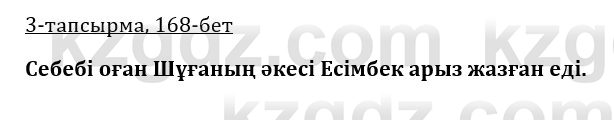 3-тапсырма, 168-бет

kzgdz.com kzg

Себебі оған Шұғаның әкесі Есімбек арыз жазған еді.

kzgdz.com